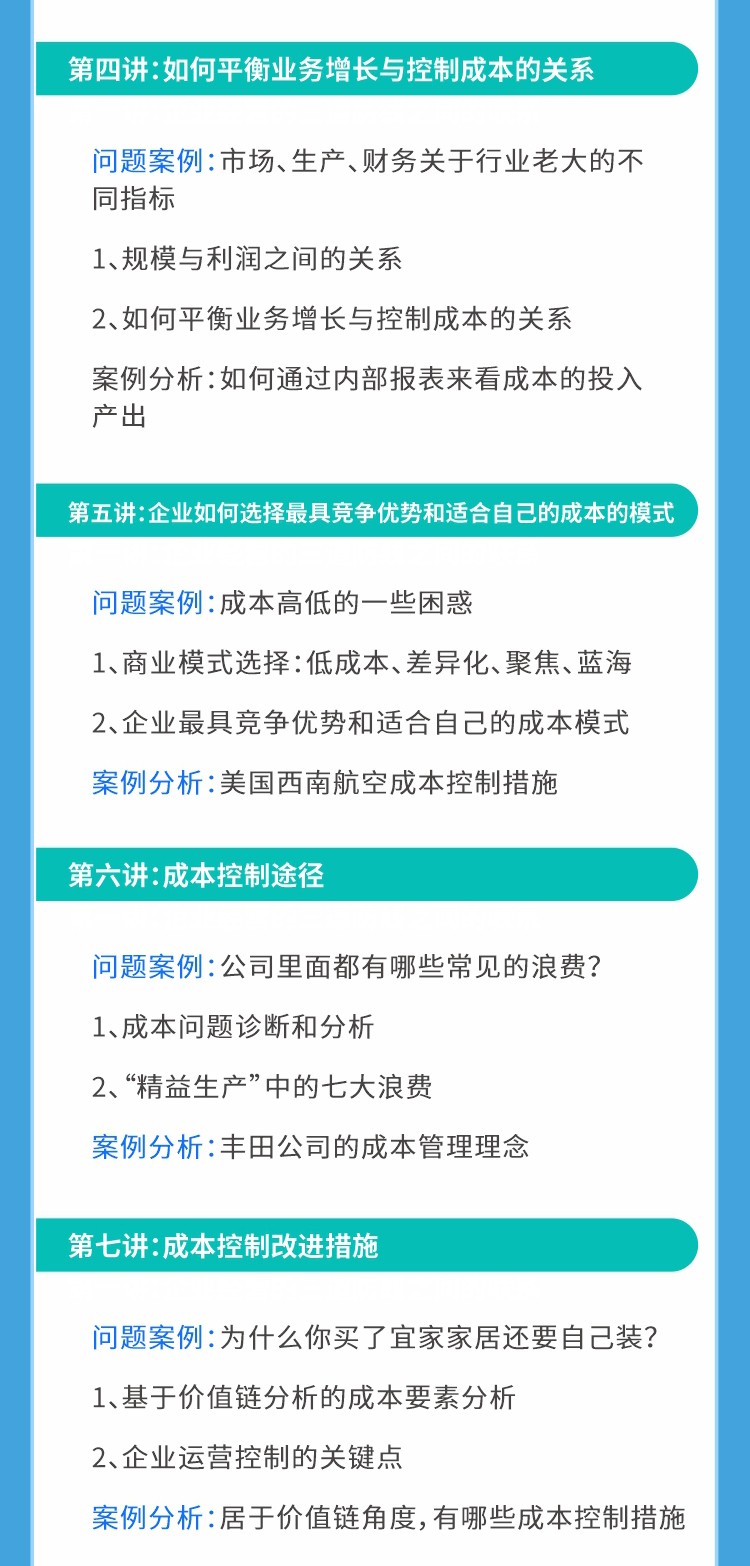 第四讲:如何平衡业务增长与控制成本的关系

问题案例:市场、生产、财务关于行业老大的不同指标

1、规模与利润之间的关系

2、如何平衡业务增长与控制成本的关系

案例分析:如何通过内部报表来看成本的投入产出

第五讲:企业如何选择最具竞争优势和适合自己的成本的模式

问题案例:成本高低的一些困惑

1、商业模式选择:低成本、差异化、聚焦、蓝海

2、企业最具竞争优势和适合自己的成本模式

案例分析:美国西南航空成本控制措施

第六讲:成本控制途径

问题案例:公司里面都有哪些常见的浪费?

1、成本问题诊断和分析

2、“精益生产”中的七大浪费

案例分析:丰田公司的成本管理理念

第七讲:成本控制改进措施

问题案例:为什么你买了宜家家居还要自己装?

1、基于价值链分析的成本要素分析

2、企业运营控制的关键点

案例分析:居于价值链角度,有哪些成本控制措施